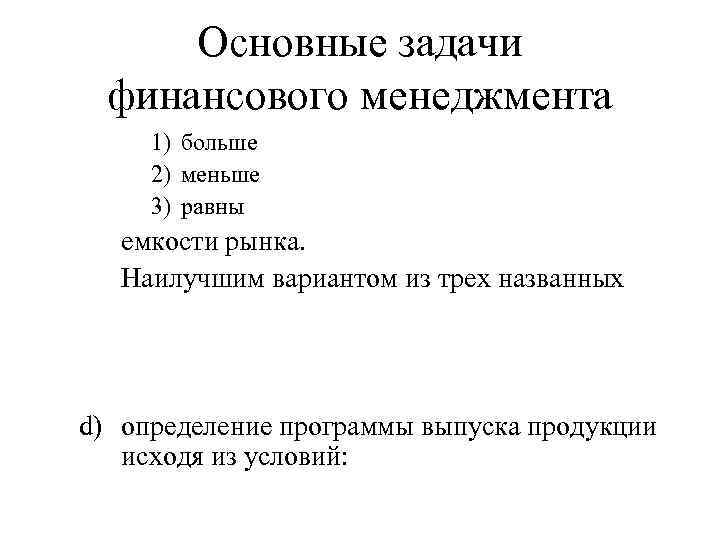 Основные задачи финансового менеджмента

1) больше
2) меньше
3) равны

емкости рынка.

Наилучшим вариантом из трех названных

d) определение программы выпуска продукции исходя из условий: